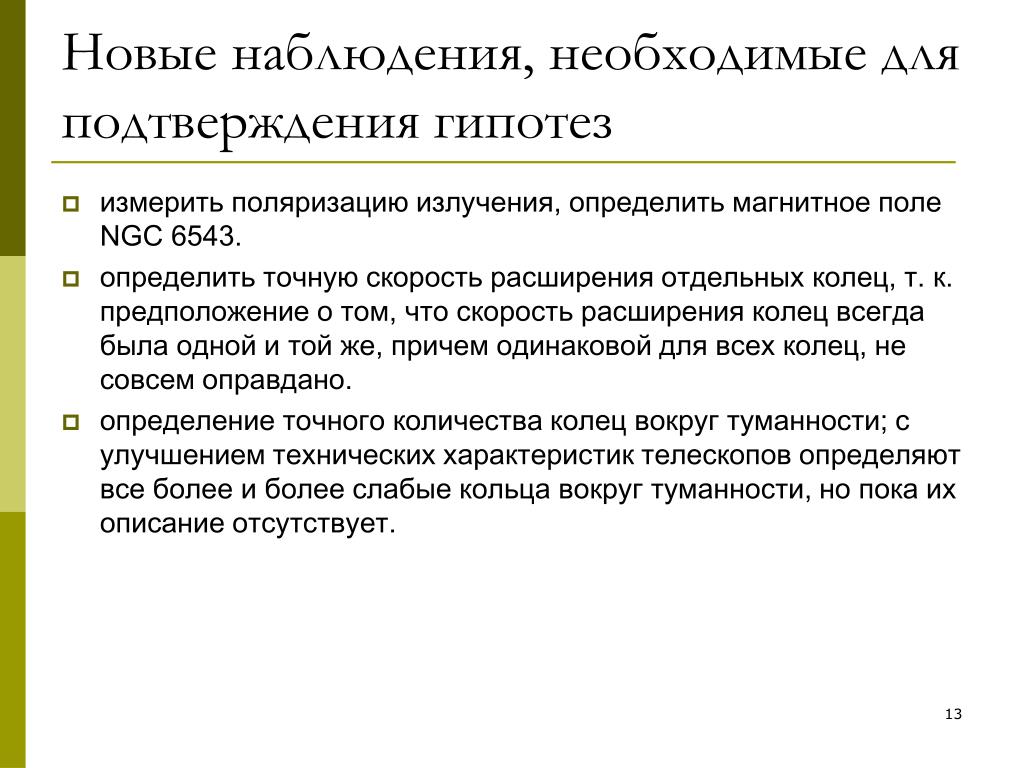 Новые наблюдения, необходимые для подтверждения гипотез

измерить поляризацию излучения, определить магнитное поле NGC 6543.

определить точную скорость расширения отдельных колец, т. к. предположение о том, что скорость расширения колец всегда была одной и той же, причем одинаковой для всех колец, не совсем оправдано.

определение точного количества колец вокруг туманности; с улучшением технических характеристик телескопов определяют все более и более слабые кольца вокруг туманности, но пока их описание отсутствует.

13